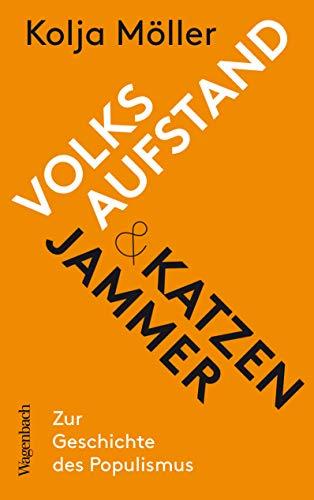 Kolja Möller

VOLKS
AUFSTAND
&
KATZEN
JAMMER

Zur
Geschichte
des Populismus

Wagenbach